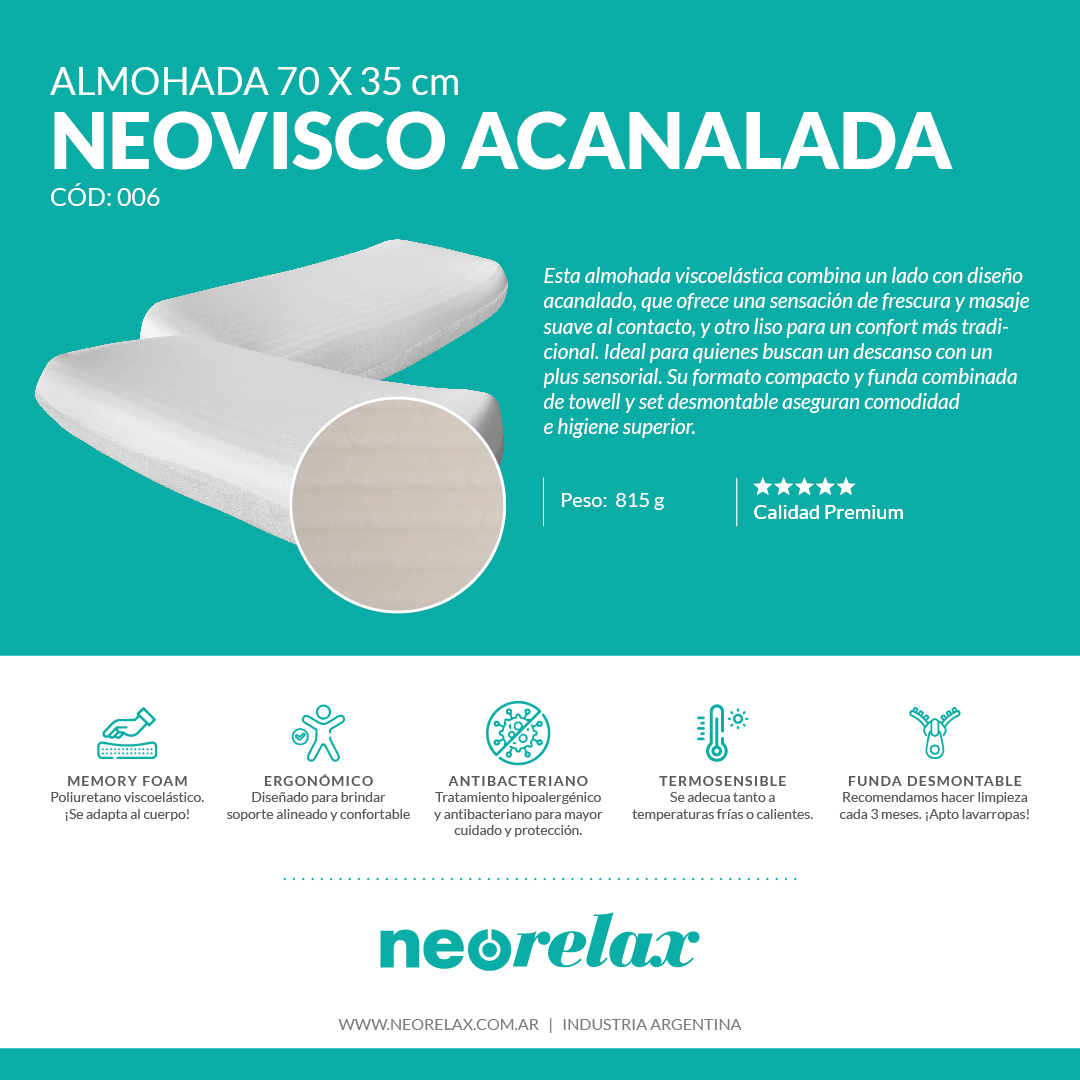 ALMOHADA 70 X 35 cm
NEOVISCO ACANALADA
CÓD: 006

Esta almohada viscoelástica combina un lado con diseño acanalado, que ofrece una sensación de frescura y masaje suave al contacto, y otro liso para un confort más tradicional. Ideal para quienes buscan un descanso con un plus sensorial. Su formato compacto y funda combinada de towell y set desmontable aseguran comodidad e higiene superior.

Peso: 815 g

★★★★★
Calidad Premium

MEMORY FOAM
Poliuretano viscoelástico. ¡Se adapta al cuerpo!

ERGONÓMICO
Diseñado para brindar soporte alineado y confortable

ANTIBACTERIANO
Tratamiento hipoalergénico y antibacteriano para mayor cuidado y protección.

TERMOSENSIBLE
Se adecua tanto a temperaturas frías o calientes.

FUNDA DESMONTABLE
Recomendamos hacer limpieza cada 3 meses. ¡Apto lavarropas!

neorelax

WWW.NEORELAX.COM.AR | INDUSTRIA ARGENTINA